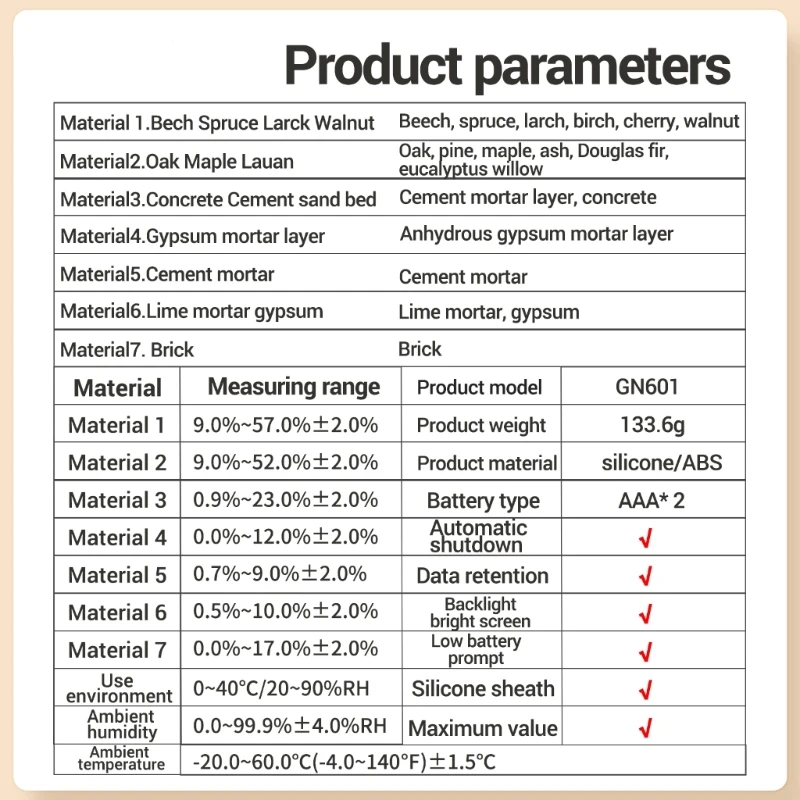 Product parameters

| | |
|---|---|
| Material 1.Bech Spruce Larck Walnut | Beech, spruce, larch, birch, cherry, walnut |
| Material2.Oak Maple Lauan | Oak, pine, maple, ash, Douglas fir, eucalyptus willow |
| Material3.Concrete Cement sand bed | Cement mortar layer, concrete |
| Material4.Gypsum mortar layer | Anhydrous gypsum mortar layer |
| Material5.Cement mortar | Cement mortar |
| Material6.Lime mortar gypsum | Lime mortar, gypsum |
| Material7. Brick | Brick |

| Material | Measuring range | Product model | GN601 |
|---|---|---|---|
| Material 1 | 9.0%~57.0%±2.0% | Product weight | 133.6g |
| Material 2 | 9.0%~52.0%±2.0% | Product material | silicone/ABS |
| Material 3 | 0.9%~23.0%±2.0% | Battery type | AAA* 2 |
| Material 4 | 0.0%~12.0%±2.0% | Automatic shutdown | √ |
| Material 5 | 0.7%~9.0%±2.0% | Data retention | √ |
| Material 6 | 0.5%~10.0%±2.0% | Backlight bright screen | √ |
| Material 7 | 0.0%~17.0%±2.0% | Low battery prompt | √ |
| Use environment | 0~40°C/20~90%RH | Silicone sheath | √ |
| Ambient humidity | 0.0~99.9%±4.0%RH | Maximum value | √ |
| Ambient temperature | -20.0~60.0°C(-4.0~140°F)±1.5°C | | |